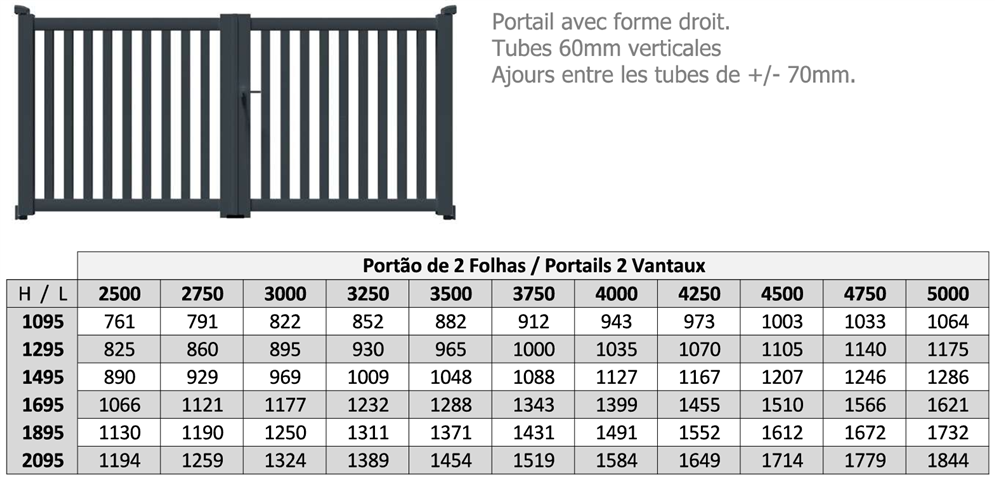 Portail avec forme droit.
Tubes 60mm verticales
Ajours entre les tubes de +/- 70mm.

| | Portão de 2 Folhas / Portails 2 Vantaux | | | | | | | | | | |
|---|---|---|---|---|---|---|---|---|---|---|---|
| H / L | 2500 | 2750 | 3000 | 3250 | 3500 | 3750 | 4000 | 4250 | 4500 | 4750 | 5000 |
| 1095 | 761 | 791 | 822 | 852 | 882 | 912 | 943 | 973 | 1003 | 1033 | 1064 |
| 1295 | 825 | 860 | 895 | 930 | 965 | 1000 | 1035 | 1070 | 1105 | 1140 | 1175 |
| 1495 | 890 | 929 | 969 | 1009 | 1048 | 1088 | 1127 | 1167 | 1207 | 1246 | 1286 |
| 1695 | 1066 | 1121 | 1177 | 1232 | 1288 | 1343 | 1399 | 1455 | 1510 | 1566 | 1621 |
| 1895 | 1130 | 1190 | 1250 | 1311 | 1371 | 1431 | 1491 | 1552 | 1612 | 1672 | 1732 |
| 2095 | 1194 | 1259 | 1324 | 1389 | 1454 | 1519 | 1584 | 1649 | 1714 | 1779 | 1844 |